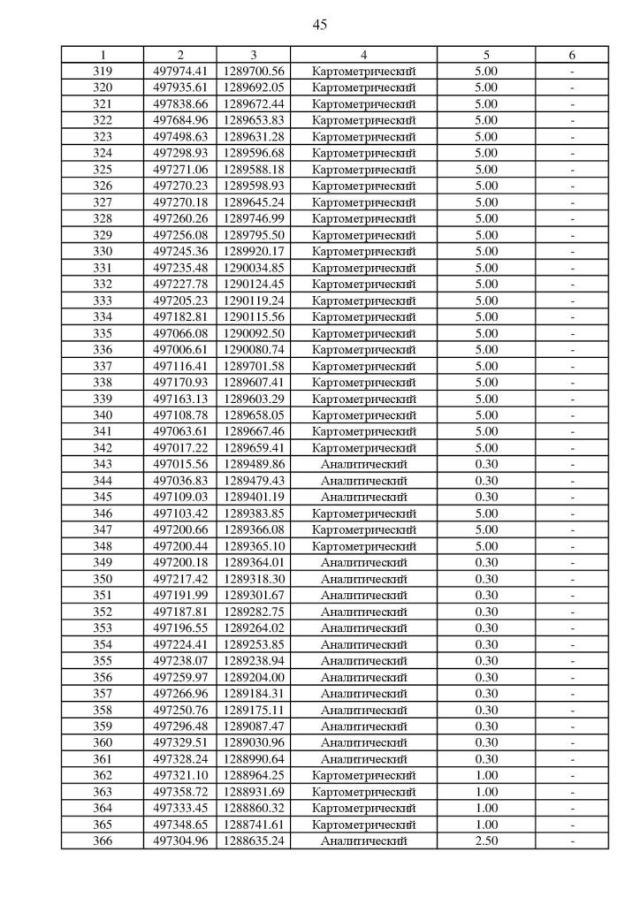 45

| 1 | 2 | 3 | 4 | 5 | 6 |
|---|---|---|---|---|---|
| 319 | 497974.41 | 1289700.56 | Картометрический | 5.00 | - |
| 320 | 497935.61 | 1289692.05 | Картометрический | 5.00 | - |
| 321 | 497838.66 | 1289672.44 | Картометрический | 5.00 | - |
| 322 | 497684.96 | 1289653.83 | Картометрический | 5.00 | - |
| 323 | 497498.63 | 1289631.28 | Картометрический | 5.00 | - |
| 324 | 497298.93 | 1289596.68 | Картометрический | 5.00 | - |
| 325 | 497271.06 | 1289588.18 | Картометрический | 5.00 | - |
| 326 | 497270.23 | 1289598.93 | Картометрический | 5.00 | - |
| 327 | 497270.18 | 1289645.24 | Картометрический | 5.00 | - |
| 328 | 497260.26 | 1289746.99 | Картометрический | 5.00 | - |
| 329 | 497256.08 | 1289795.50 | Картометрический | 5.00 | - |
| 330 | 497245.36 | 1289920.17 | Картометрический | 5.00 | - |
| 331 | 497235.48 | 1290034.85 | Картометрический | 5.00 | - |
| 332 | 497227.78 | 1290124.45 | Картометрический | 5.00 | - |
| 333 | 497205.23 | 1290119.24 | Картометрический | 5.00 | - |
| 334 | 497182.81 | 1290115.56 | Картометрический | 5.00 | - |
| 335 | 497066.08 | 1290092.50 | Картометрический | 5.00 | - |
| 336 | 497006.61 | 1290080.74 | Картометрический | 5.00 | - |
| 337 | 497116.41 | 1289701.58 | Картометрический | 5.00 | - |
| 338 | 497170.93 | 1289607.41 | Картометрический | 5.00 | - |
| 339 | 497163.13 | 1289603.29 | Картометрический | 5.00 | - |
| 340 | 497108.78 | 1289658.05 | Картометрический | 5.00 | - |
| 341 | 497063.61 | 1289667.46 | Картометрический | 5.00 | - |
| 342 | 497017.22 | 1289659.41 | Картометрический | 5.00 | - |
| 343 | 497015.56 | 1289489.86 | Аналитический | 0.30 | - |
| 344 | 497036.83 | 1289479.43 | Аналитический | 0.30 | - |
| 345 | 497109.03 | 1289401.19 | Аналитический | 0.30 | - |
| 346 | 497103.42 | 1289383.85 | Картометрический | 5.00 | - |
| 347 | 497200.66 | 1289366.08 | Картометрический | 5.00 | - |
| 348 | 497200.44 | 1289365.10 | Картометрический | 5.00 | - |
| 349 | 497200.18 | 1289364.01 | Аналитический | 0.30 | - |
| 350 | 497217.42 | 1289318.30 | Аналитический | 0.30 | - |
| 351 | 497191.99 | 1289301.67 | Аналитический | 0.30 | - |
| 352 | 497187.81 | 1289282.75 | Аналитический | 0.30 | - |
| 353 | 497196.55 | 1289264.02 | Аналитический | 0.30 | - |
| 354 | 497224.41 | 1289253.85 | Аналитический | 0.30 | - |
| 355 | 497238.07 | 1289238.94 | Аналитический | 0.30 | - |
| 356 | 497259.97 | 1289204.00 | Аналитический | 0.30 | - |
| 357 | 497266.96 | 1289184.31 | Аналитический | 0.30 | - |
| 358 | 497250.76 | 1289175.11 | Аналитический | 0.30 | - |
| 359 | 497296.48 | 1289087.47 | Аналитический | 0.30 | - |
| 360 | 497329.51 | 1289030.96 | Аналитический | 0.30 | - |
| 361 | 497328.24 | 1288990.64 | Аналитический | 0.30 | - |
| 362 | 497321.10 | 1288964.25 | Картометрический | 1.00 | - |
| 363 | 497358.72 | 1288931.69 | Картометрический | 1.00 | - |
| 364 | 497333.45 | 1288860.32 | Картометрический | 1.00 | - |
| 365 | 497348.65 | 1288741.61 | Картометрический | 1.00 | - |
| 366 | 497304.96 | 1288635.24 | Аналитический | 2.50 | - |